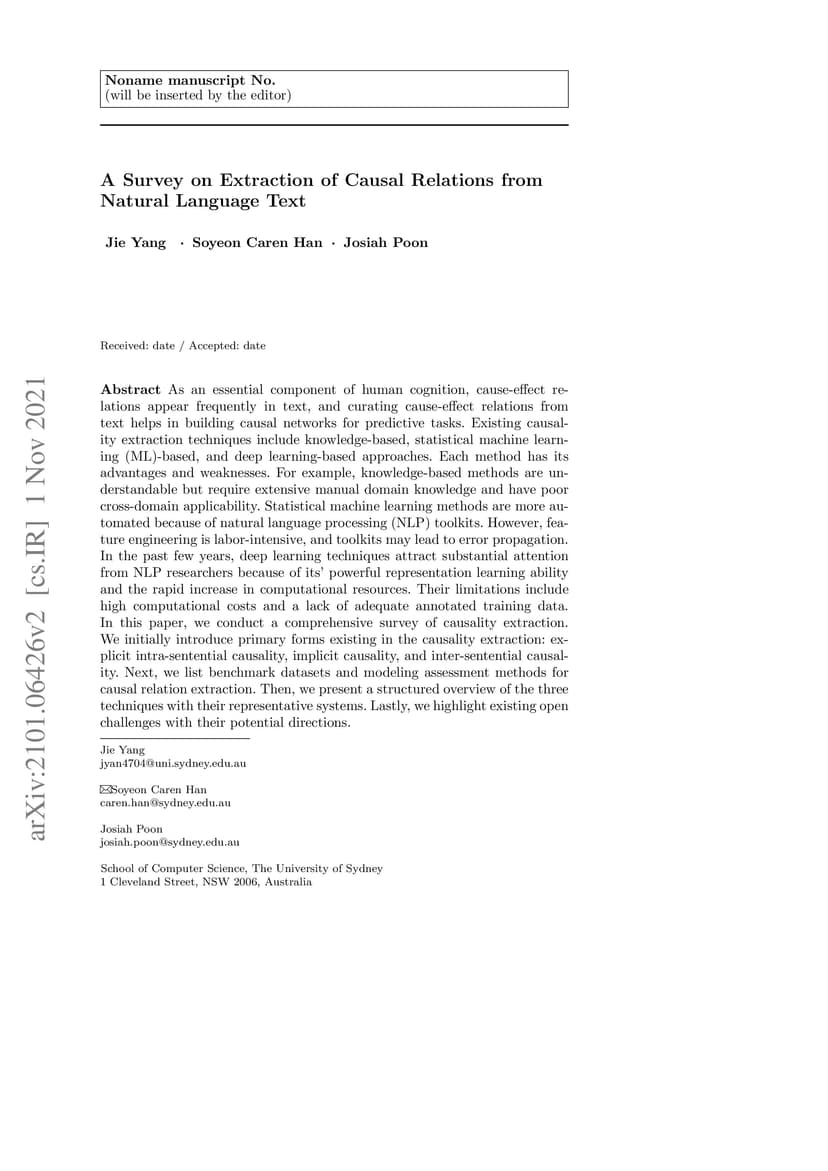 Noname manuscript No.
(will be inserted by the editor)

A Survey on Extraction of Causal Relations from Natural Language Text

Jie Yang · Soyeon Caren Han · Josiah Poon

Received: date / Accepted: date

arXiv:2101.06426v2 [cs.IR] 1 Nov 2021

Abstract As an essential component of human cognition, cause-effect relations appear frequently in text, and curating cause-effect relations from text helps in building causal networks for predictive tasks. Existing causality extraction techniques include knowledge-based, statistical machine learning (ML)-based, and deep learning-based approaches. Each method has its advantages and weaknesses. For example, knowledge-based methods are understandable but require extensive manual domain knowledge and have poor cross-domain applicability. Statistical machine learning methods are more automated because of natural language processing (NLP) toolkits. However, feature engineering is labor-intensive, and toolkits may lead to error propagation. In the past few years, deep learning techniques attract substantial attention from NLP researchers because of its' powerful representation learning ability and the rapid increase in computational resources. Their limitations include high computational costs and a lack of adequate annotated training data. In this paper, we conduct a comprehensive survey of causality extraction. We initially introduce primary forms existing in the causality extraction: explicit intra-sentential causality, implicit causality, and inter-sentential causality. Next, we list benchmark datasets and modeling assessment methods for causal relation extraction. Then, we present a structured overview of the three techniques with their representative systems. Lastly, we highlight existing open challenges with their potential directions.

Jie Yang
jyan4704@uni.sydney.edu.au

✉Soyeon Caren Han
caren.han@sydney.edu.au

Josiah Poon
josiah.poon@sydney.edu.au

School of Computer Science, The University of Sydney
1 Cleveland Street, NSW 2006, Australia